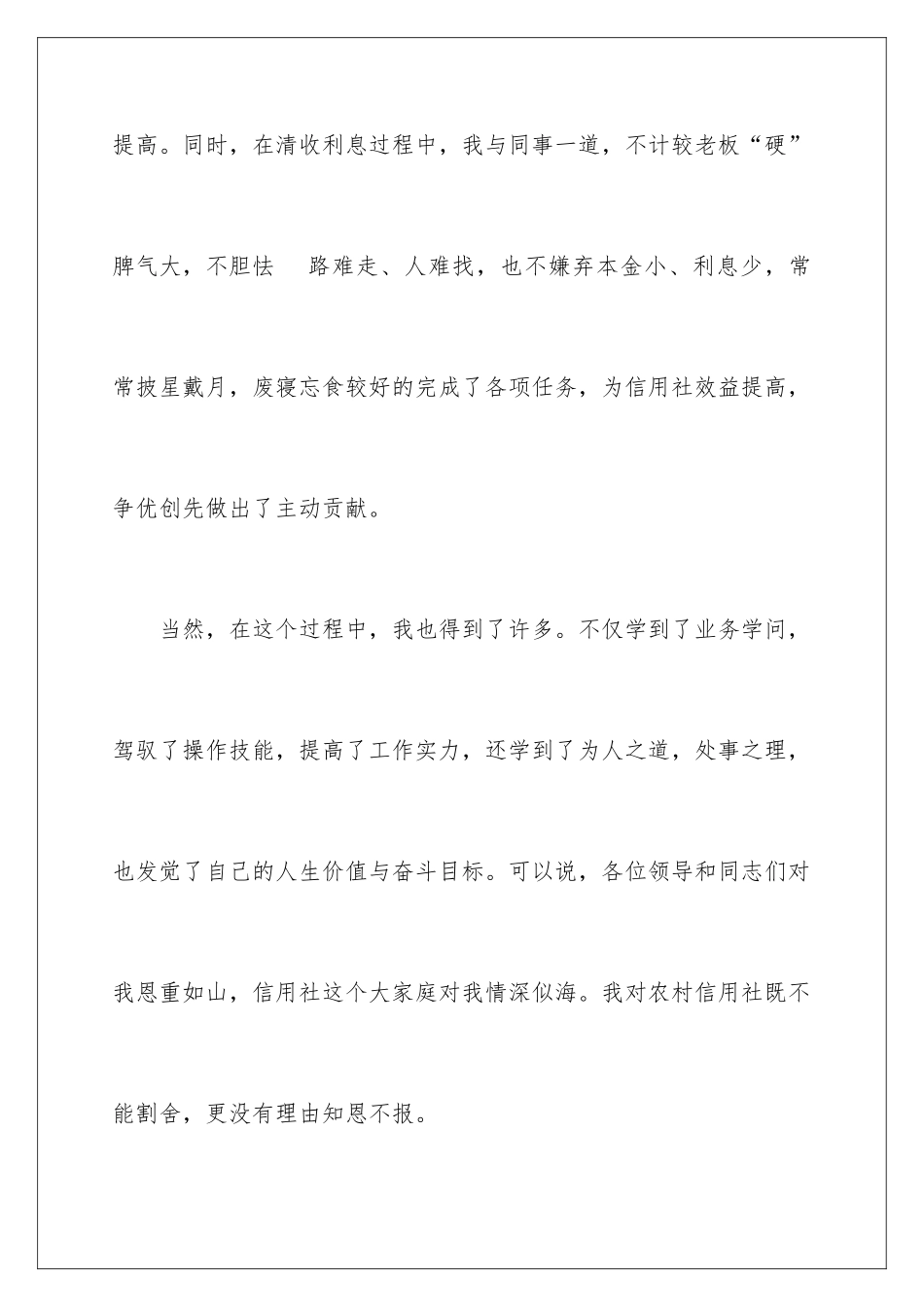 提高。同时，在清收利息过程中，我与同事一道，不计较老板“硬”脾气大，不胆怯 路难走、人难找，也不嫌弃本金小、利息少，常常披星戴月，废寝忘食较好的完成了各项任务，为信用社效益提高，争优创先做出了主动贡献。

当然，在这个过程中，我也得到了许多。不仅学到了业务学问，驾驭了操作技能，提高了工作实力，还学到了为人之道，处事之理，也发觉了自己的人生价值与奋斗目标。可以说，各位领导和同志们对我恩重如山，信用社这个大家庭对我情深似海。我对农村信用社既不能割舍，更没有理由知恩不报。